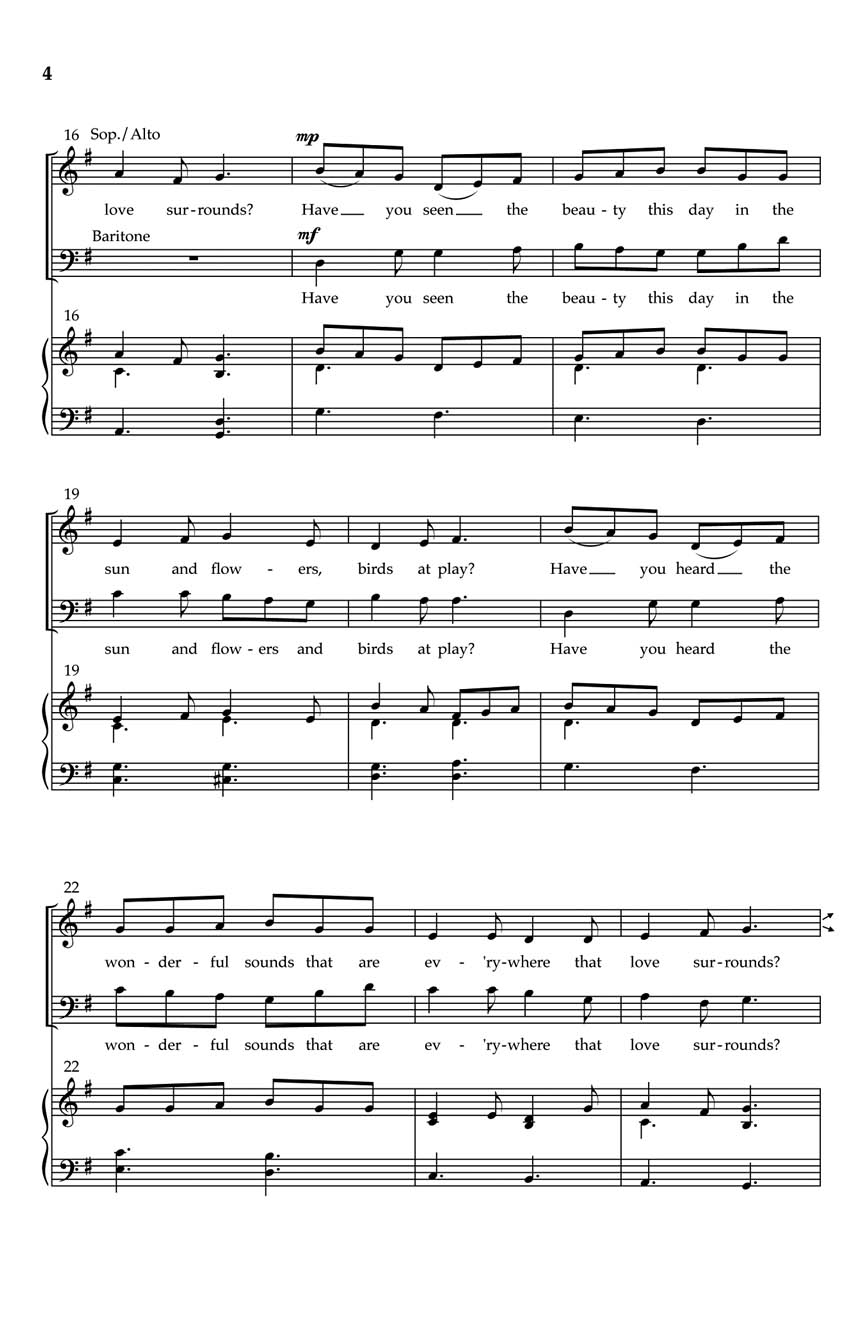 4

16 Sop./Alto

mp

love sur-rounds? Have you seen the beau-ty this day in the

Baritone

mf

Have you seen the beau-ty this day in the

16

19

sun and flow-ers, birds at play? Have you heard the

sun and flow-ers and birds at play? Have you heard the

19

22

won-der-ful sounds that are ev-'ry-where that love sur-rounds?

won-der-ful sounds that are ev-'ry-where that love sur-rounds?

22